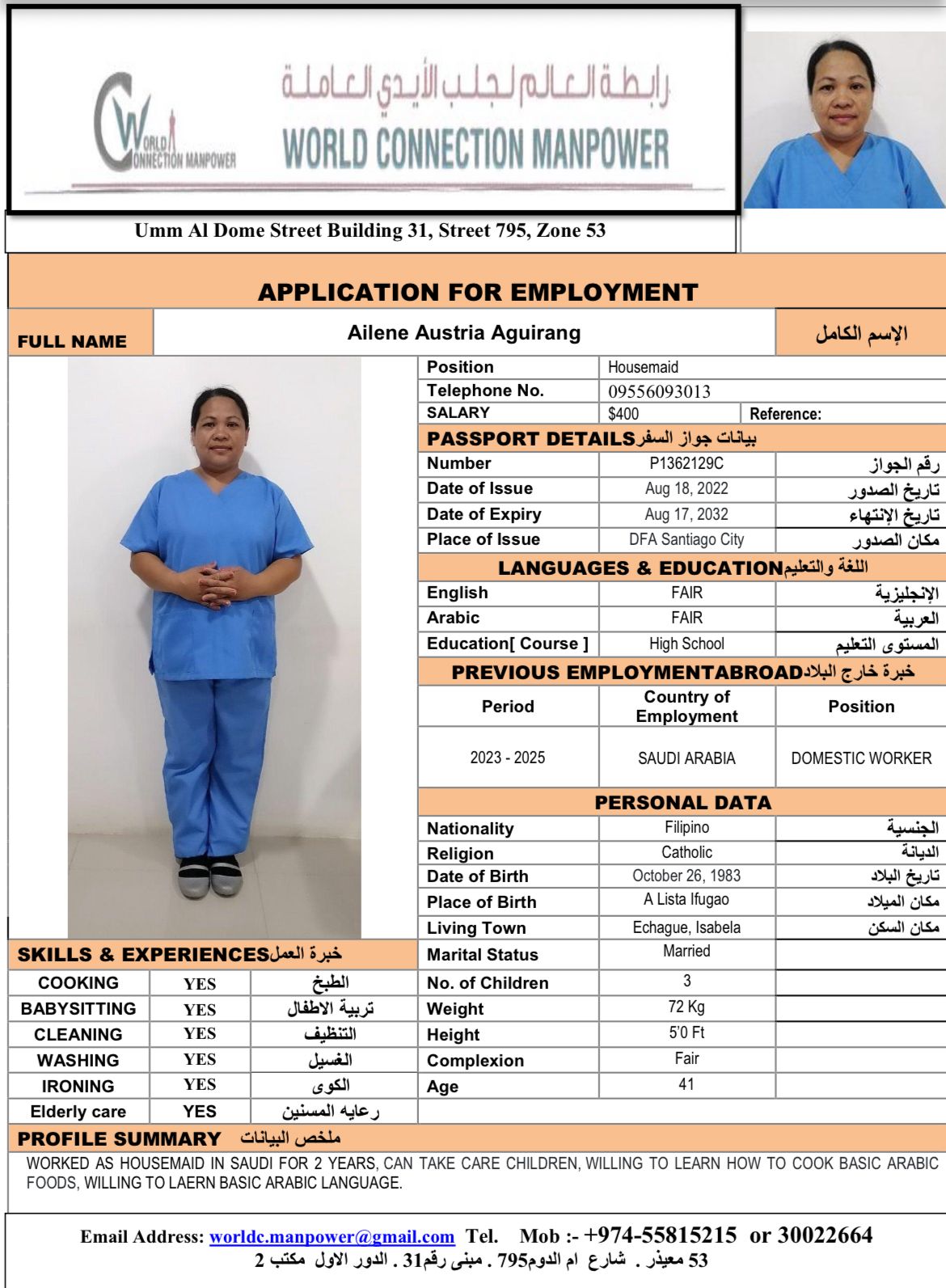 WORLD CONNECTION MANPOWER
رابطة العالم لجلب الأيدي العاملة
WORLD CONNECTION MANPOWER

Umm Al Dome Street Building 31, Street 795, Zone 53

APPLICATION FOR EMPLOYMENT

| FULL NAME | Ailene Austria Aguirang | الإسم الكامل |
|---|---|---|

| Position | Housemaid | |
|---|---|---|
| Telephone No. | 09556093013 | |
| SALARY | $400 | Reference: |

PASSPORT DETAILS بيانات جواز السفر

| Number | P1362129C | رقم الجواز |
|---|---|---|
| Date of Issue | Aug 18, 2022 | تاريخ الصدور |
| Date of Expiry | Aug 17, 2032 | تاريخ الإنتهاء |
| Place of Issue | DFA Santiago City | مكان الصدور |

LANGUAGES & EDUCATION اللغة والتعليم

| English | FAIR | الإنجليزية |
|---|---|---|
| Arabic | FAIR | العربية |
| Education[ Course ] | High School | المستوى التعليم |

PREVIOUS EMPLOYMENTABROAD خبرة خارج البلاد

| Period | Country of Employment | Position |
|---|---|---|
| 2023 - 2025 | SAUDI ARABIA | DOMESTIC WORKER |

PERSONAL DATA

| Nationality | Filipino | الجنسية |
|---|---|---|
| Religion | Catholic | الديانة |
| Date of Birth | October 26, 1983 | تاريخ البلاد |
| Place of Birth | A Lista Ifugao | مكان الميلاد |
| Living Town | Echague, Isabela | مكان السكن |
| Marital Status | Married | |
| No. of Children | 3 | |
| Weight | 72 Kg | |
| Height | 5'0 Ft | |
| Complexion | Fair | |
| Age | 41 | |

SKILLS & EXPERIENCES خبرة العمل

| COOKING | YES | الطبخ |
|---|---|---|
| BABYSITTING | YES | تربية الاطفال |
| CLEANING | YES | التنظيف |
| WASHING | YES | الغسيل |
| IRONING | YES | الكوى |
| Elderly care | YES | رعايه المسنين |

PROFILE SUMMARY ملخص البيانات

WORKED AS HOUSEMAID IN SAUDI FOR 2 YEARS, CAN TAKE CARE CHILDREN, WILLING TO LEARN HOW TO COOK BASIC ARABIC FOODS, WILLING TO LAERN BASIC ARABIC LANGUAGE.

Email Address: worldc.manpower@gmail.com Tel. Mob :- +974-55815215 or 30022664
53 معيذر . شارع ام الدوم795 . مبنى رقم31 . الدور الاول مكتب 2